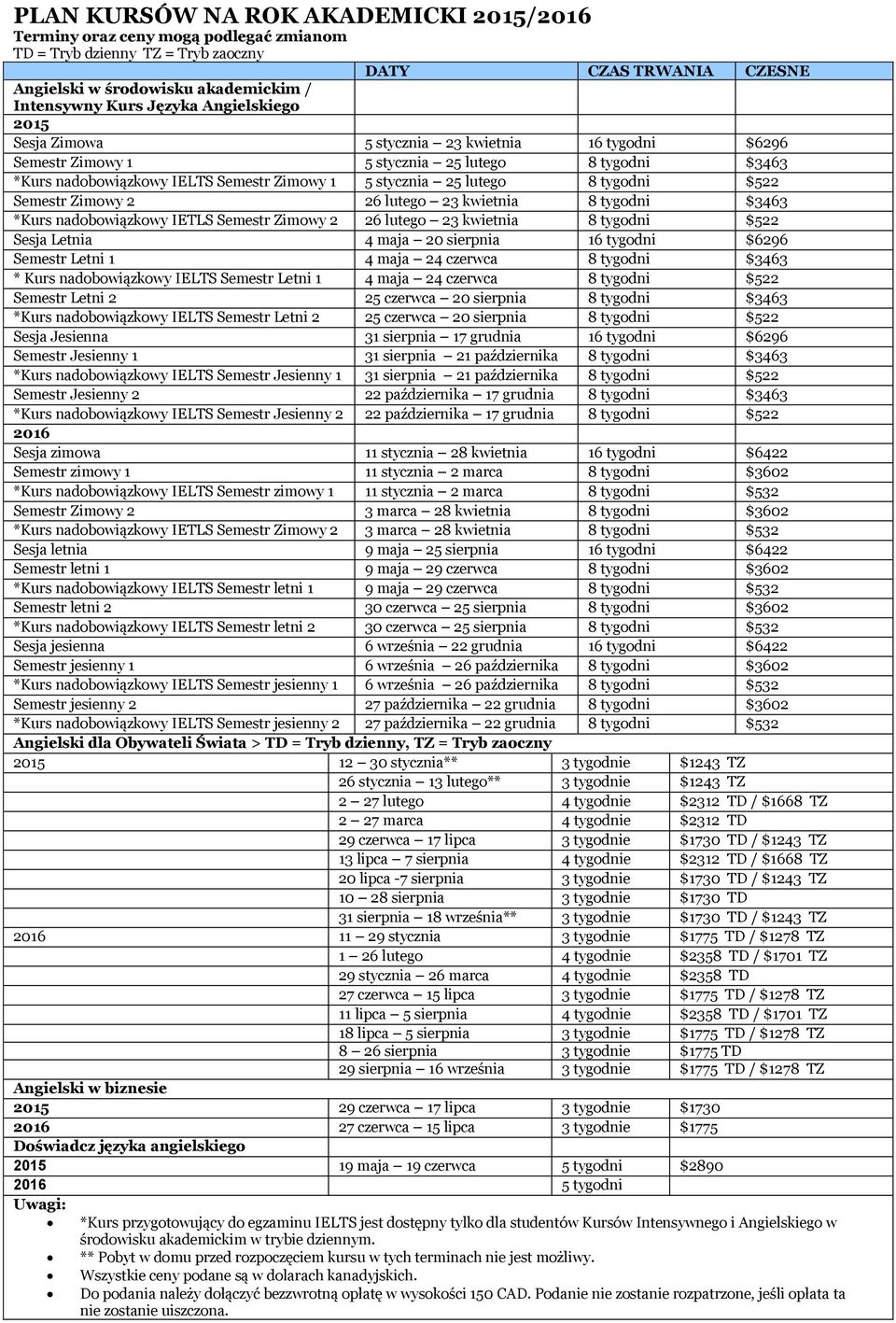 PLAN KURSÓW NA ROK AKADEMICKI 2015/2016
Terminy oraz ceny mogą podlegać zmianom
TD = Tryb dzienny TZ = Tryb zaoczny

| | DATY | CZAS TRWANIA | CZESNE |
|---|---|---|---|
| Angielski w środowisku akademickim / Intensywny Kurs Języka Angielskiego | | | |
| 2015 | | | |
| Sesja Zimowa | 5 stycznia – 23 kwietnia | 16 tygodni | $6296 |
| Semestr Zimowy 1 | 5 stycznia – 25 lutego | 8 tygodni | $3463 |
| *Kurs nadobowiązkowy IELTS Semestr Zimowy 1 | 5 stycznia – 25 lutego | 8 tygodni | $522 |
| Semestr Zimowy 2 | 26 lutego – 23 kwietnia | 8 tygodni | $3463 |
| *Kurs nadobowiązkowy IETLS Semestr Zimowy 2 | 26 lutego – 23 kwietnia | 8 tygodni | $522 |
| Sesja Letnia | 4 maja – 20 sierpnia | 16 tygodni | $6296 |
| Semestr Letni 1 | 4 maja – 24 czerwca | 8 tygodni | $3463 |
| * Kurs nadobowiązkowy IELTS Semestr Letni 1 | 4 maja – 24 czerwca | 8 tygodni | $522 |
| Semestr Letni 2 | 25 czerwca – 20 sierpnia | 8 tygodni | $3463 |
| *Kurs nadobowiązkowy IELTS Semestr Letni 2 | 25 czerwca – 20 sierpnia | 8 tygodni | $522 |
| Sesja Jesienna | 31 sierpnia – 17 grudnia | 16 tygodni | $6296 |
| Semestr Jesienny 1 | 31 sierpnia – 21 października | 8 tygodni | $3463 |
| *Kurs nadobowiązkowy IELTS Semestr Jesienny 1 | 31 sierpnia – 21 października | 8 tygodni | $522 |
| Semestr Jesienny 2 | 22 października – 17 grudnia | 8 tygodni | $3463 |
| *Kurs nadobowiązkowy IELTS Semestr Jesienny 2 | 22 października – 17 grudnia | 8 tygodni | $522 |
| 2016 | | | |
| Sesja zimowa | 11 stycznia – 28 kwietnia | 16 tygodni | $6422 |
| Semestr zimowy 1 | 11 stycznia – 2 marca | 8 tygodni | $3602 |
| *Kurs nadobowiązkowy IELTS Semestr zimowy 1 | 11 stycznia – 2 marca | 8 tygodni | $532 |
| Semestr Zimowy 2 | 3 marca – 28 kwietnia | 8 tygodni | $3602 |
| *Kurs nadobowiązkowy IETLS Semestr Zimowy 2 | 3 marca – 28 kwietnia | 8 tygodni | $532 |
| Sesja letnia | 9 maja – 25 sierpnia | 16 tygodni | $6422 |
| Semestr letni 1 | 9 maja – 29 czerwca | 8 tygodni | $3602 |
| *Kurs nadobowiązkowy IELTS Semestr letni 1 | 9 maja – 29 czerwca | 8 tygodni | $532 |
| Semestr letni 2 | 30 czerwca – 25 sierpnia | 8 tygodni | $3602 |
| *Kurs nadobowiązkowy IELTS Semestr letni 2 | 30 czerwca – 25 sierpnia | 8 tygodni | $532 |
| Sesja jesienna | 6 września – 22 grudnia | 16 tygodni | $6422 |
| Semestr jesienny 1 | 6 września – 26 października | 8 tygodni | $3602 |
| *Kurs nadobowiązkowy IELTS Semestr jesienny 1 | 6 września – 26 października | 8 tygodni | $532 |
| Semestr jesienny 2 | 27 października – 22 grudnia | 8 tygodni | $3602 |
| *Kurs nadobowiązkowy IELTS Semestr jesienny 2 | 27 października – 22 grudnia | 8 tygodni | $532 |

Angielski dla Obywateli Świata > TD = Tryb dzienny, TZ = Tryb zaoczny

| | | | |
|---|---|---|---|
| 2015 | 12 – 30 stycznia** | 3 tygodnie | $1243 TZ |
| | 26 stycznia – 13 lutego** | 3 tygodnie | $1243 TZ |
| | 2 – 27 lutego | 4 tygodnie | $2312 TD / $1668 TZ |
| | 2 – 27 marca | 4 tygodnie | $2312 TD |
| | 29 czerwca – 17 lipca | 3 tygodnie | $1730 TD / $1243 TZ |
| | 13 lipca – 7 sierpnia | 4 tygodnie | $2312 TD / $1668 TZ |
| | 20 lipca -7 sierpnia | 3 tygodnie | $1730 TD / $1243 TZ |
| | 10 – 28 sierpnia | 3 tygodnie | $1730 TD |
| | 31 sierpnia – 18 września** | 3 tygodnie | $1730 TD / $1243 TZ |
| 2016 | 11 – 29 stycznia | 3 tygodnie | $1775 TD / $1278 TZ |
| | 1 – 26 lutego | 4 tygodnie | $2358 TD / $1701 TZ |
| | 29 stycznia – 26 marca | 4 tygodnie | $2358 TD |
| | 27 czerwca – 15 lipca | 3 tygodnie | $1775 TD / $1278 TZ |
| | 11 lipca – 5 sierpnia | 4 tygodnie | $2358 TD / $1701 TZ |
| | 18 lipca – 5 sierpnia | 3 tygodnie | $1775 TD / $1278 TZ |
| | 8 – 26 sierpnia | 3 tygodnie | $1775 TD |
| | 29 sierpnia – 16 września | 3 tygodnie | $1775 TD / $1278 TZ |

Angielski w biznesie

| | | | |
|---|---|---|---|
| 2015 | 29 czerwca – 17 lipca | 3 tygodnie | $1730 |
| 2016 | 27 czerwca – 15 lipca | 3 tygodnie | $1775 |

Doświadcz języka angielskiego

| | | | |
|---|---|---|---|
| 2015 | 19 maja – 19 czerwca | 5 tygodni | $2890 |
| 2016 | | 5 tygodni | |

Uwagi:
• *Kurs przygotowujący do egzaminu IELTS jest dostępny tylko dla studentów Kursów Intensywnego i Angielskiego w środowisku akademickim w trybie dziennym.
• ** Pobyt w domu przed rozpoczęciem kursu w tych terminach nie jest możliwy.
• Wszystkie ceny podane są w dolarach kanadyjskich.
• Do podania należy dołączyć bezzwrotną opłatę w wysokości 150 CAD. Podanie nie zostanie rozpatrzone, jeśli opłata ta nie zostanie uiszczona.